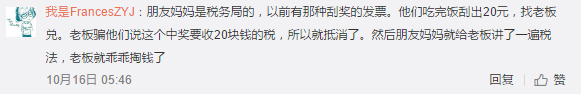 我是FrancesZYJ：朋友妈妈是税务局的，以前有那种刮奖的发票。他们吃完饭刮出20元，找老板兑。老板骗他们说这个中奖要收20块钱的税，所以就抵消了。然后朋友妈妈就给老板讲了一遍税法，老板就乖乖掏钱了

10月16日 05:46

回复 赞